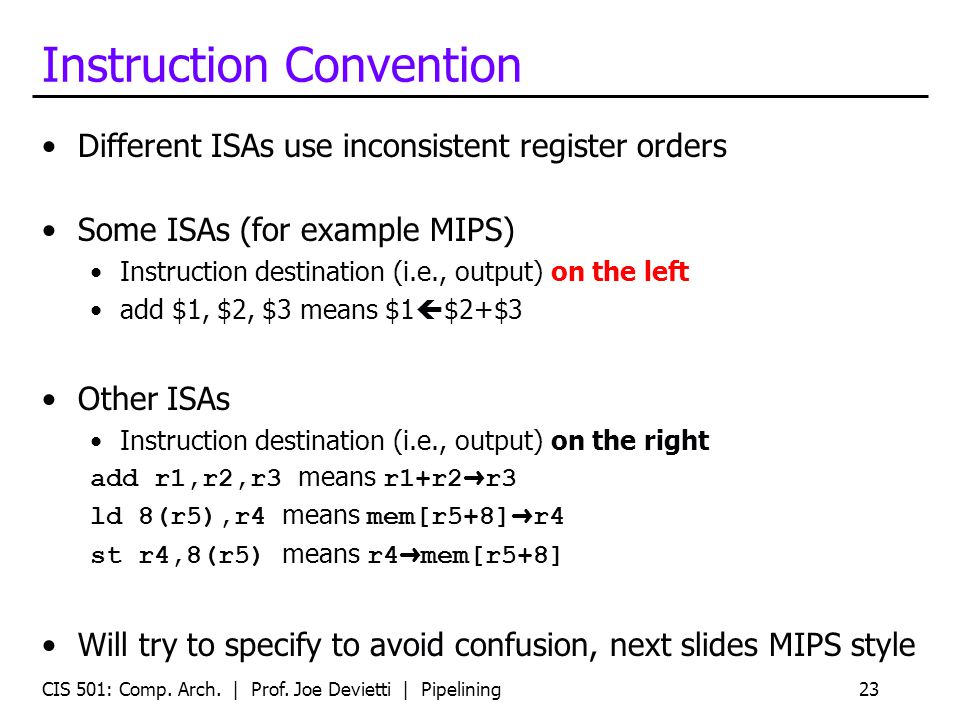 Instruction Convention

• Different ISAs use inconsistent register orders

• Some ISAs (for example MIPS)
  • Instruction destination (i.e., output) on the left
  • add \$1, \$2, \$3 means \$1←\$2+\$3

• Other ISAs
  • Instruction destination (i.e., output) on the right
  add r1,r2,r3 means r1+r2→r3
  ld 8(r5),r4 means mem[r5+8]→r4
  st r4,8(r5) means r4→mem[r5+8]

• Will try to specify to avoid confusion, next slides MIPS style

CIS 501: Comp. Arch. | Prof. Joe Devietti | Pipelining 23